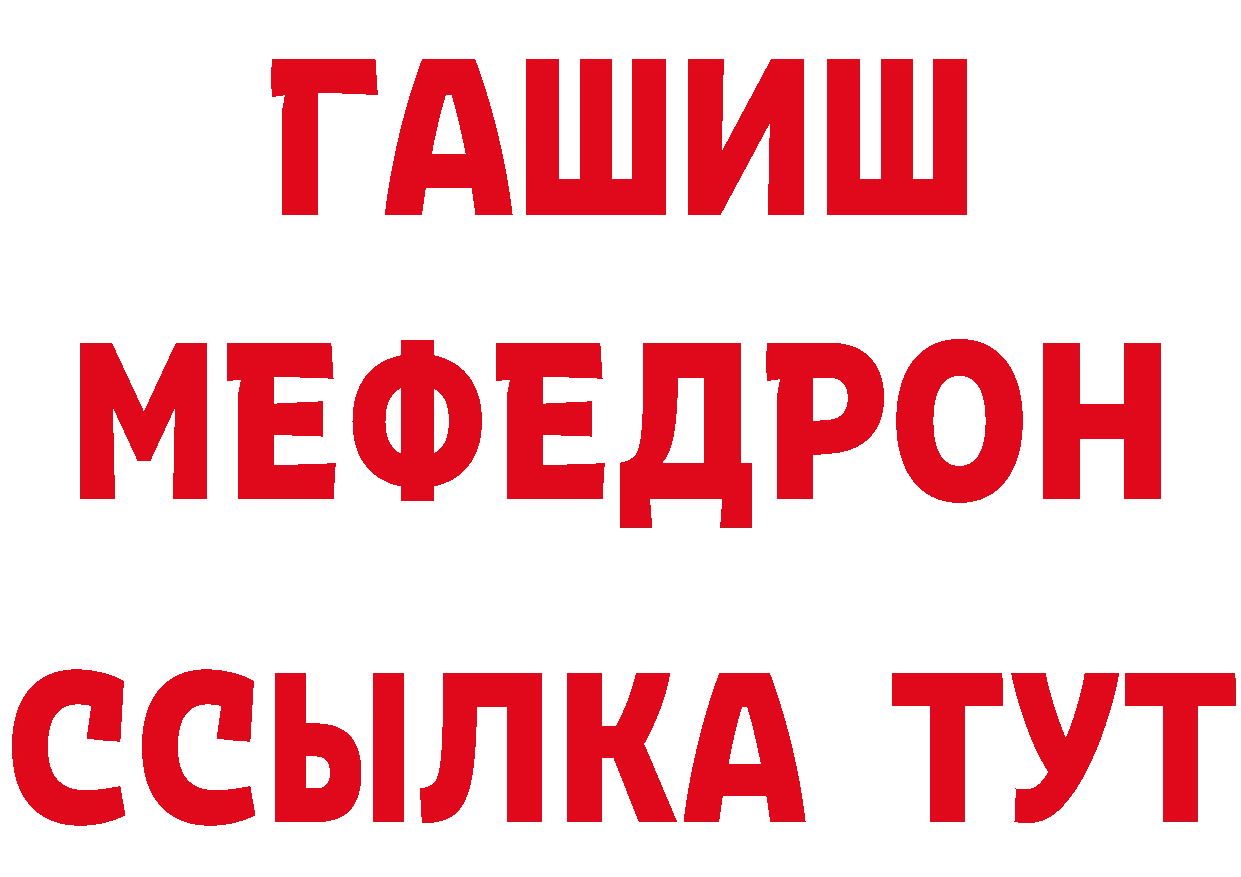 ГАШИШ
МЕФЕДРОН
ССЫЛКА ТУТ